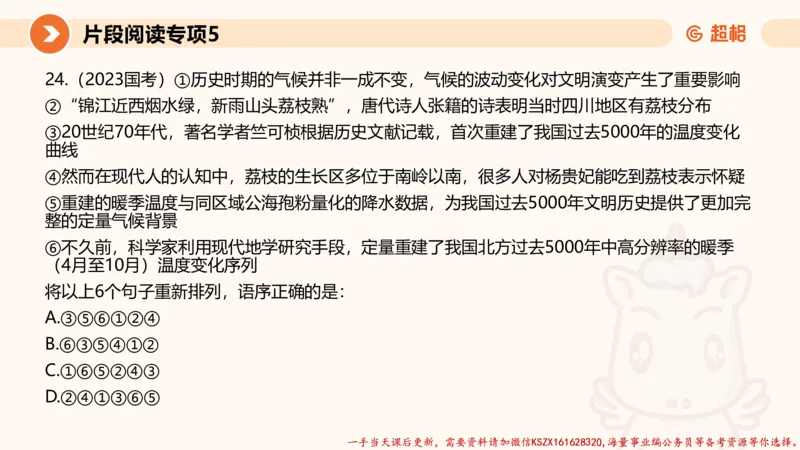 片段阅读专项5

超格

24.（2023国考）①历史时期的气候并非一成不变，气候的波动变化对文明演变产生了重要影响

②“锦江近西烟水绿，新雨山头荔枝熟”，唐代诗人张籍的诗表明当时四川地区有荔枝分布

③20世纪70年代，著名学者竺可桢根据历史文献记载，首次重建了我国过去5000年的温度变化曲线

④然而在现代人的认知中，荔枝的生长区多位于南岭以南，很多人对杨贵妃能吃到荔枝表示怀疑

⑤重建的暖季温度与同区域公海孢粉量化的降水数据，为我国过去5000年文明历史提供了更加完整的定量气候背景

⑥不久前，科学家利用现代地学研究手段，定量重建了我国北方过去5000年中高分辨率的暖季（4月至10月）温度变化序列

将以上6个句子重新排列，语序正确的是：

A.③⑤⑥①②④

B.⑥③⑤④①②

C.①⑥⑤②④③

D.②④①③⑥⑤

一手当天课后更新，需要资料请加微信KSZX161628320，海量事业编公务员等备考资源等你选择。